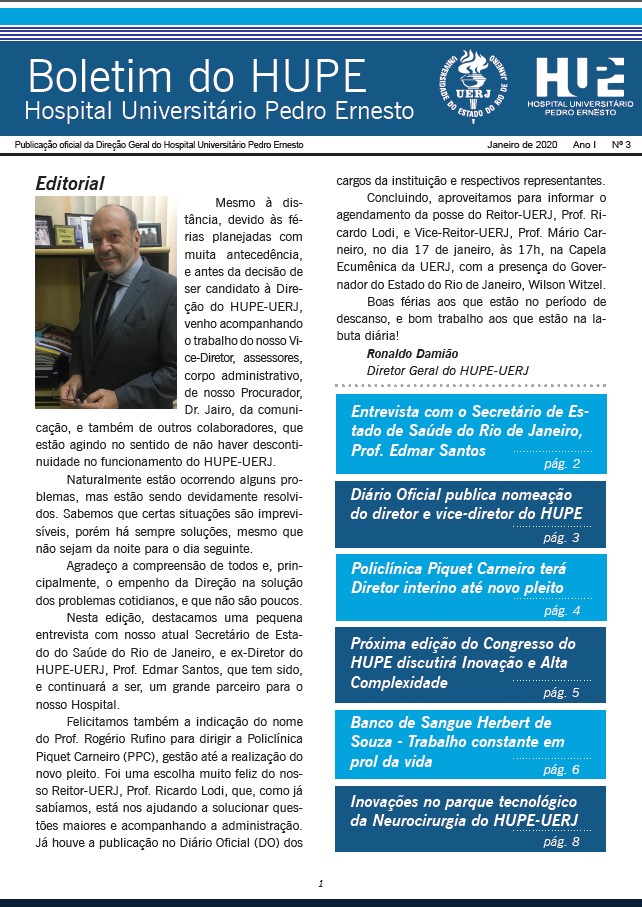 Boletim do HUPE
Hospital Universitário Pedro Ernesto

UNIVERSIDADE DO ESTADO DO RIO DE JANEIRO
UERJ

HUPE
HOSPITAL UNIVERSITÁRIO PEDRO ERNESTO

Publicação oficial da Direção Geral do Hospital Universitário Pedro Ernesto Janeiro de 2020 Ano I Nº 3

Editorial

Mesmo à distância, devido às férias planejadas com muita antecedência, e antes da decisão de ser candidato à Direção do HUPE-UERJ, venho acompanhando o trabalho do nosso Vice-Diretor, assessores, corpo administrativo, de nosso Procurador, Dr. Jairo, da comunicação, e também de outros colaboradores, que estão agindo no sentido de não haver descontinuidade no funcionamento do HUPE-UERJ.

Naturalmente estão ocorrendo alguns problemas, mas estão sendo devidamente resolvidos. Sabemos que certas situações são imprevisíveis, porém há sempre soluções, mesmo que não sejam da noite para o dia seguinte.

Agradeço a compreensão de todos e, principalmente, o empenho da Direção na solução dos problemas cotidianos, e que não são poucos.

Nesta edição, destacamos uma pequena entrevista com nosso atual Secretário de Estado do Saúde do Rio de Janeiro, e ex-Diretor do HUPE-UERJ, Prof. Edmar Santos, que tem sido, e continuará a ser, um grande parceiro para o nosso Hospital.

Felicitamos também a indicação do nome do Prof. Rogério Rufino para dirigir a Policlínica Piquet Carneiro (PPC), gestão até a realização do novo pleito. Foi uma escolha muito feliz do nosso Reitor-UERJ, Prof. Ricardo Lodi, que, como já sabíamos, está nos ajudando a solucionar questões maiores e acompanhando a administração. Já houve a publicação no Diário Oficial (DO) dos cargos da instituição e respectivos representantes.

Concluindo, aproveitamos para informar o agendamento da posse do Reitor-UERJ, Prof. Ricardo Lodi, e Vice-Reitor-UERJ, Prof. Mário Carneiro, no dia 17 de janeiro, às 17h, na Capela Ecumênica da UERJ, com a presença do Governador do Estado do Rio de Janeiro, Wilson Witzel.

Boas férias aos que estão no período de descanso, e bom trabalho aos que estão na labuta diária!

Ronaldo Damião
Diretor Geral do HUPE-UERJ

Entrevista com o Secretário de Estado de Saúde do Rio de Janeiro, Prof. Edmar Santos
pág. 2

Diário Oficial publica nomeação do diretor e vice-diretor do HUPE
pág. 3

Policlínica Piquet Carneiro terá Diretor interino até novo pleito
pág. 4

Próxima edição do Congresso do HUPE discutirá Inovação e Alta Complexidade
pág. 5

Banco de Sangue Herbert de Souza - Trabalho constante em prol da vida
pág. 6

Inovações no parque tecnológico da Neurocirurgia do HUPE-UERJ
pág. 8

1